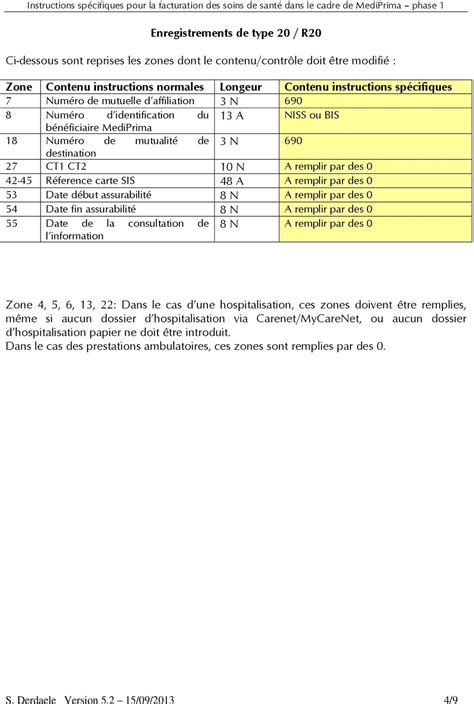 Instructions spécifiques pour la facturation des soins de santé dans le cadre de MediPrima – phase 1

Enregistrements de type 20 / R20

Ci-dessous sont reprises les zones dont le contenu/contrôle doit être modifié :

| Zone | Contenu instructions normales | Longeur | Contenu instructions spécifiques |
|---|---|---|---|
| 7 | Numéro de mutuelle d'affiliation | 3 N | 690 |
| 8 | Numéro d'identification du bénéficiaire MediPrima | 13 A | NISS ou BIS |
| 18 | Numéro de mutualité de destination | 3 N | 690 |
| 27 | CT1 CT2 | 10 N | A remplir par des 0 |
| 42-45 | Réference carte SIS | 48 A | A remplir par des 0 |
| 53 | Date début assurabilité | 8 N | A remplir par des 0 |
| 54 | Date fin assurabilité | 8 N | A remplir par des 0 |
| 55 | Date de la consultation de l'information | 8 N | A remplir par des 0 |

Zone 4, 5, 6, 13, 22: Dans le cas d'une hospitalisation, ces zones doivent être remplies, même si aucun dossier d'hospitalisation via Carenet/MyCareNet, ou aucun dossier d'hospitalisation papier ne doit être introduit.
Dans le cas des prestations ambulatoires, ces zones sont remplies par des 0.

S. Derdaele Version 5.2 – 15/09/2013 4/9